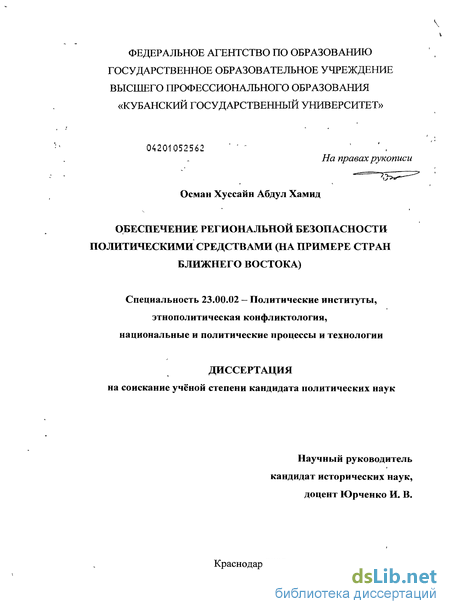 ФЕДЕРАЛЬНОЕ АГЕНТСТВО ПО ОБРАЗОВАНИЮ
ГОСУДАРСТВЕННОЕ ОБРАЗОВАТЕЛЬНОЕ УЧРЕЖДЕНИЕ
ВЫСШЕГО ПРОФЕССИОНАЛЬНОГО ОБРАЗОВАНИЯ
«КУБАНСКИЙ ГОСУДАРСТВЕННЫЙ УНИВЕРСИТЕТ»

04201052562

На правах рукописи

Осман Хуссайн Абдул Хамид

ОБЕСПЕЧЕНИЕ РЕГИОНАЛЬНОЙ БЕЗОПАСНОСТИ ПОЛИТИЧЕСКИМИ СРЕДСТВАМИ (НА ПРИМЕРЕ СТРАН БЛИЖНЕГО ВОСТОКА)

Специальность 23.00.02 – Политические институты, этнополитическая конфликтология, национальные и политические процессы и технологии

ДИССЕРТАЦИЯ
на соискание учёной степени кандидата политических наук

Научный руководитель
кандидат исторических наук,
доцент Юрченко И. В.

Краснодар

dsLib.net
библиотека диссертаций